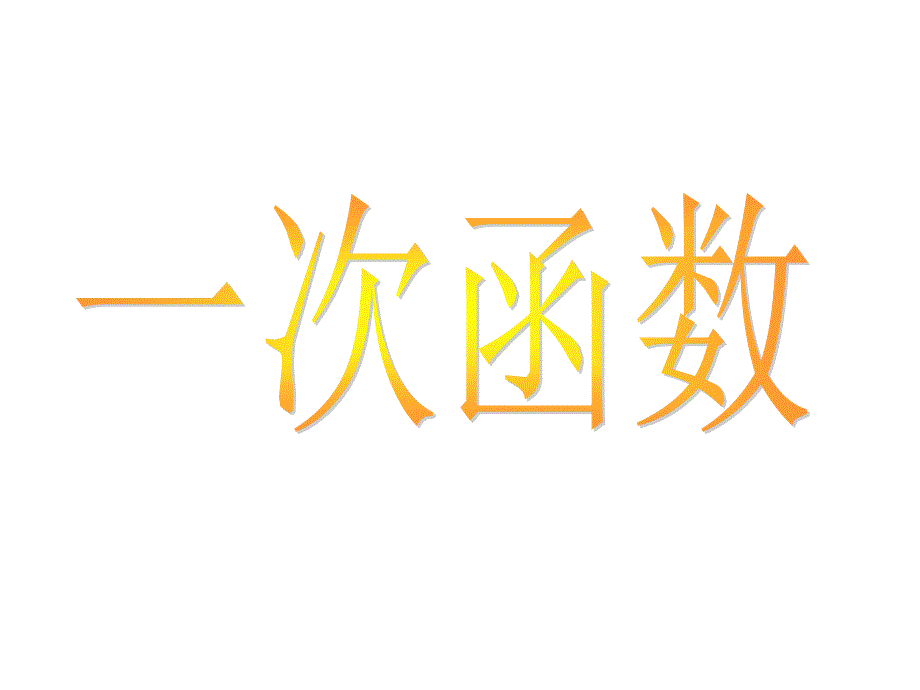 一次函数